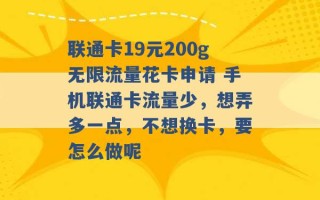 联通卡19元200g无限流量花卡申请 手机联通卡流量少，想弄多一点，不想换卡，要怎么做呢